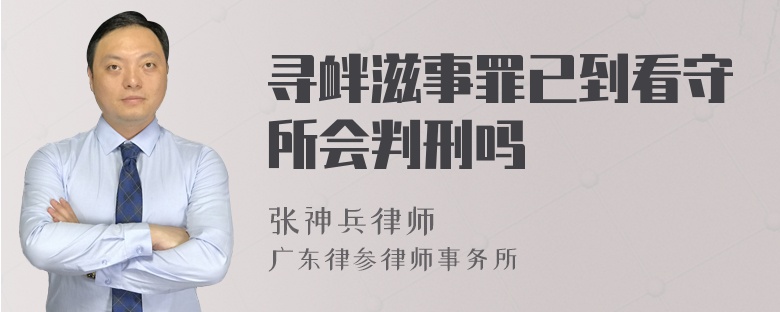 寻衅滋事罪已到看守所会判刑吗

张神兵律师
广东律参律师事务所